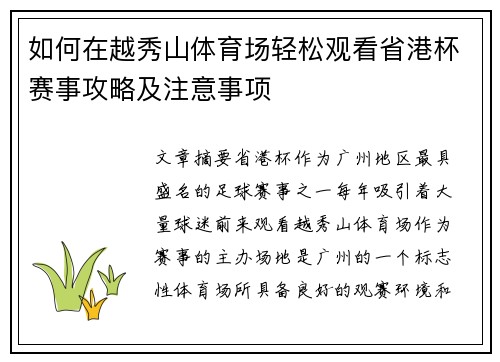 如何在越秀山体育场轻松观看省港杯赛事攻略及注意事项

文章摘要省港杯作为广州地区最具盛名的足球赛事之一每年吸引着大量球迷前来观看越秀山体育场作为赛事的主办场地是广州的一个标志性体育场所具备良好的观赛环境和